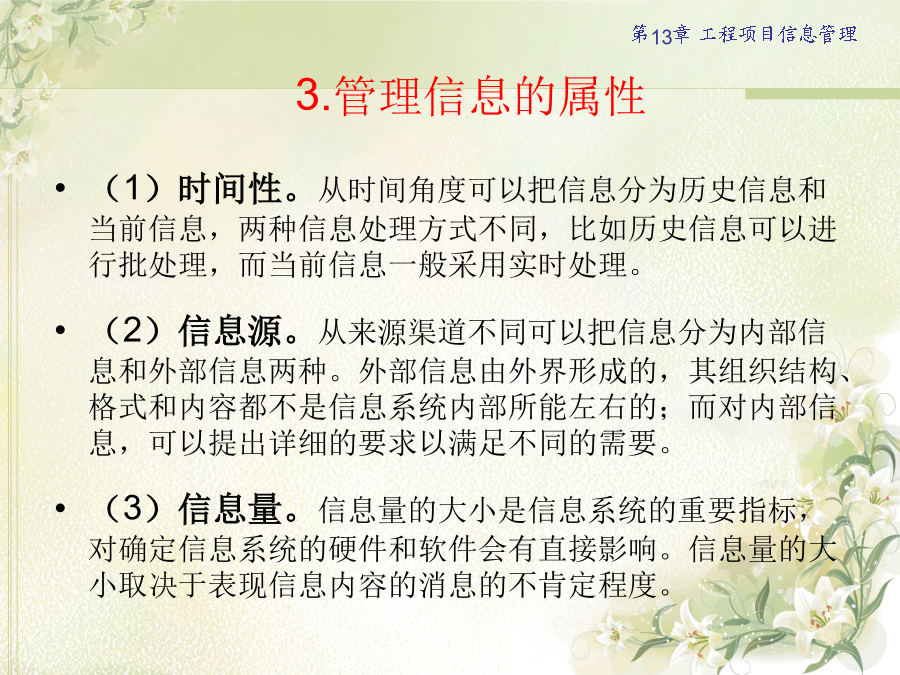 第13章 工程项目信息管理

3.管理信息的属性

• （1）时间性。从时间角度可以把信息分为历史信息和当前信息，两种信息处理方式不同，比如历史信息可以进行批处理，而当前信息一般采用实时处理。

• （2）信息源。从来源渠道不同可以把信息分为内部信息和外部信息两种。外部信息由外界形成的，其组织结构、格式和内容都不是信息系统内部所能左右的；而对内部信息，可以提出详细的要求以满足不同的需要。

• （3）信息量。信息量的大小是信息系统的重要指标，对确定信息系统的硬件和软件会有直接影响。信息量的大小取决于表现信息内容的消息的不肯定程度。